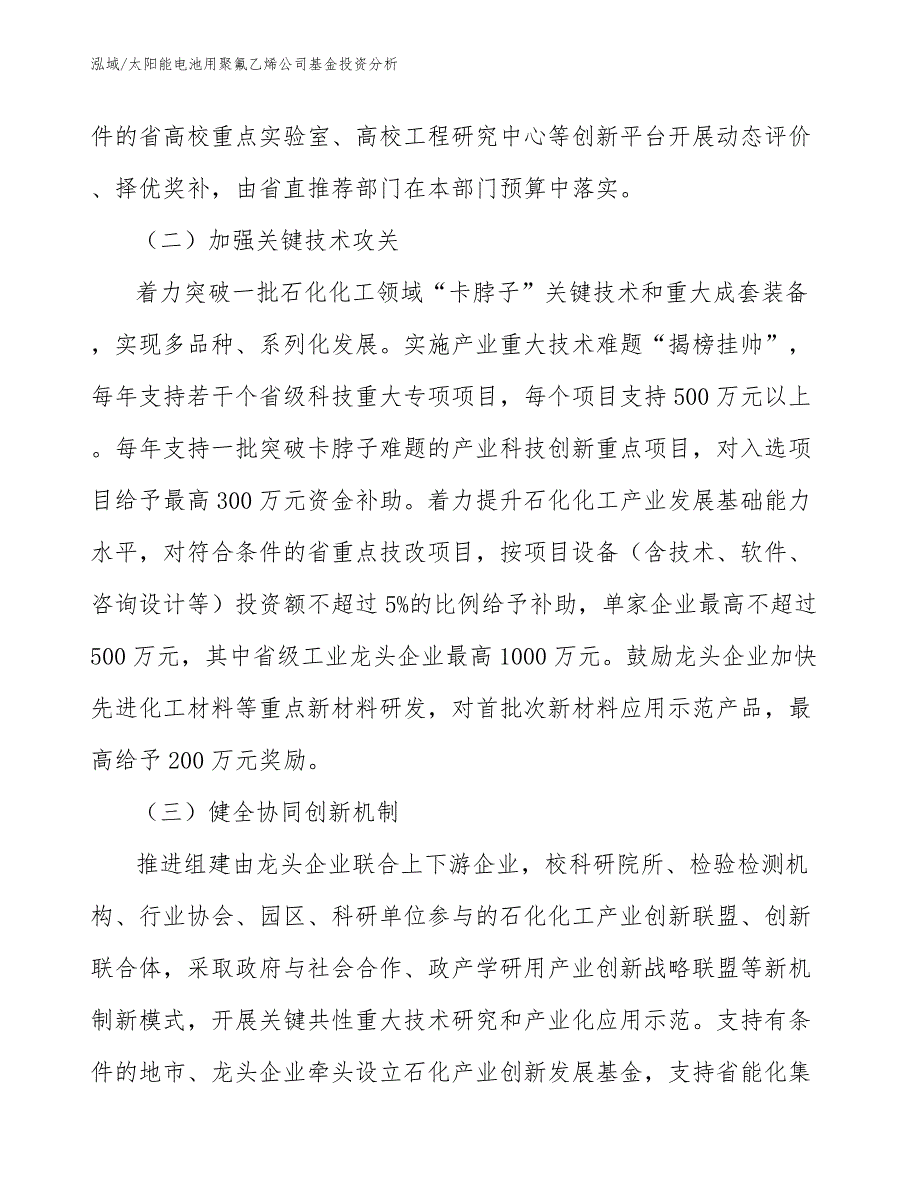 泓域/太阳能电池用聚氟乙烯公司基金投资分析

件的省高校重点实验室、高校工程研究中心等创新平台开展动态评价、择优奖补，由省直推荐部门在本部门预算中落实。

（二）加强关键技术攻关

着力突破一批石化化工领域“卡脖子”关键技术和重大成套装备，实现多品种、系列化发展。实施产业重大技术难题“揭榜挂帅”，每年支持若干个省级科技重大专项项目，每个项目支持500万元以上。每年支持一批突破卡脖子难题的产业科技创新重点项目，对入选项目给予最高300万元资金补助。着力提升石化化工产业发展基础能力水平，对符合条件的省重点技改项目，按项目设备（含技术、软件、咨询设计等）投资额不超过5%的比例给予补助，单家企业最高不超过500万元，其中省级工业龙头企业最高1000万元。鼓励龙头企业加快先进化工材料等重点新材料研发，对首批次新材料应用示范产品，最高给予200万元奖励。

（三）健全协同创新机制

推进组建由龙头企业联合上下游企业，校科研院所、检验检测机构、行业协会、园区、科研单位参与的石化化工产业创新联盟、创新联合体，采取政府与社会合作、政产学研用产业创新战略联盟等新机制新模式，开展关键共性重大技术研究和产业化应用示范。支持有条件的地市、龙头企业牵头设立石化产业创新发展基金，支持省能化集